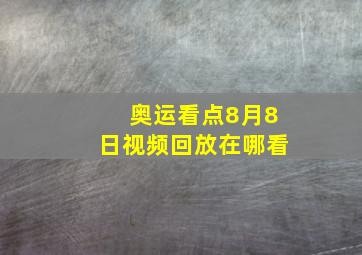 奥运看点8月8日视频回放在哪看